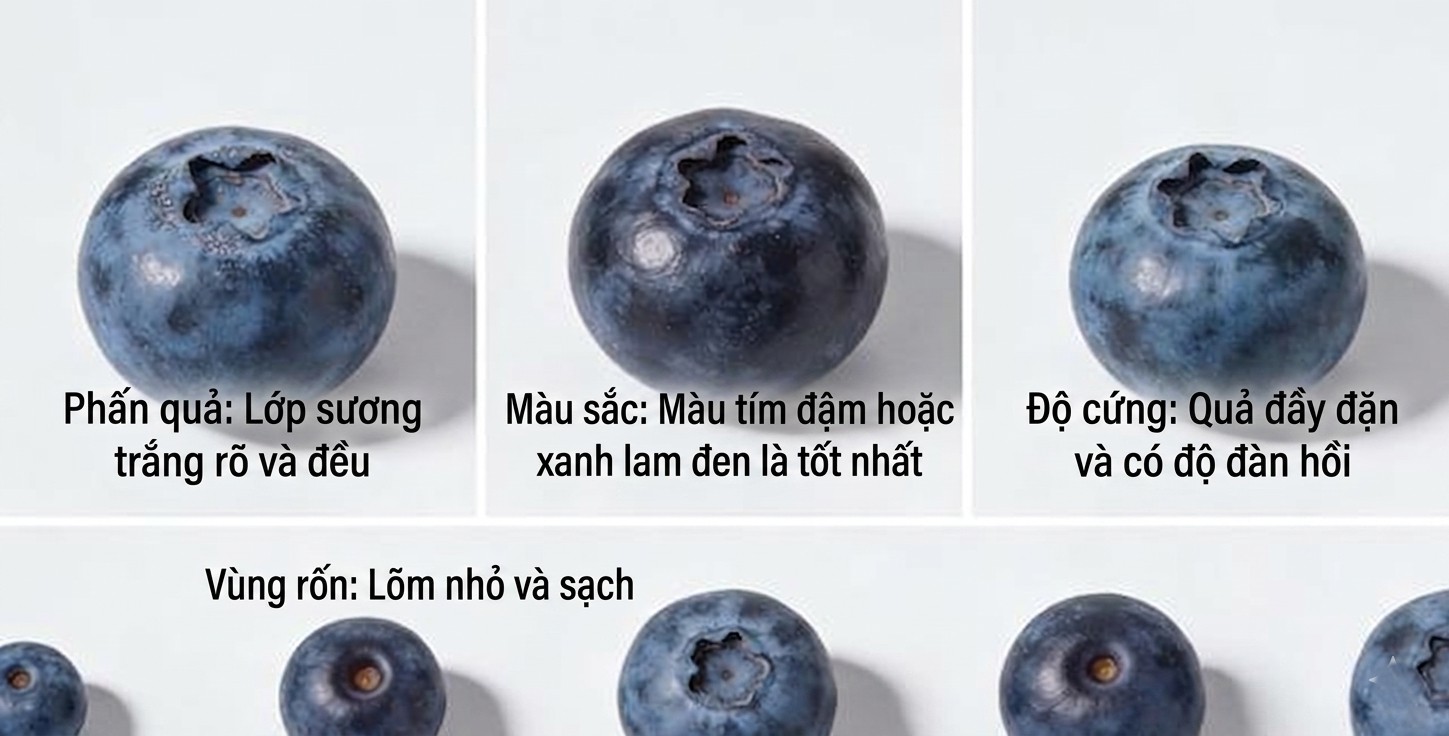 Phấn quả: Lớp sương trắng rõ và đều

Màu sắc: Màu tím đậm hoặc xanh lam đen là tốt nhất

Độ cứng: Quả đầy đặn và có độ đàn hồi

Vùng rốn: Lõm nhỏ và sạch